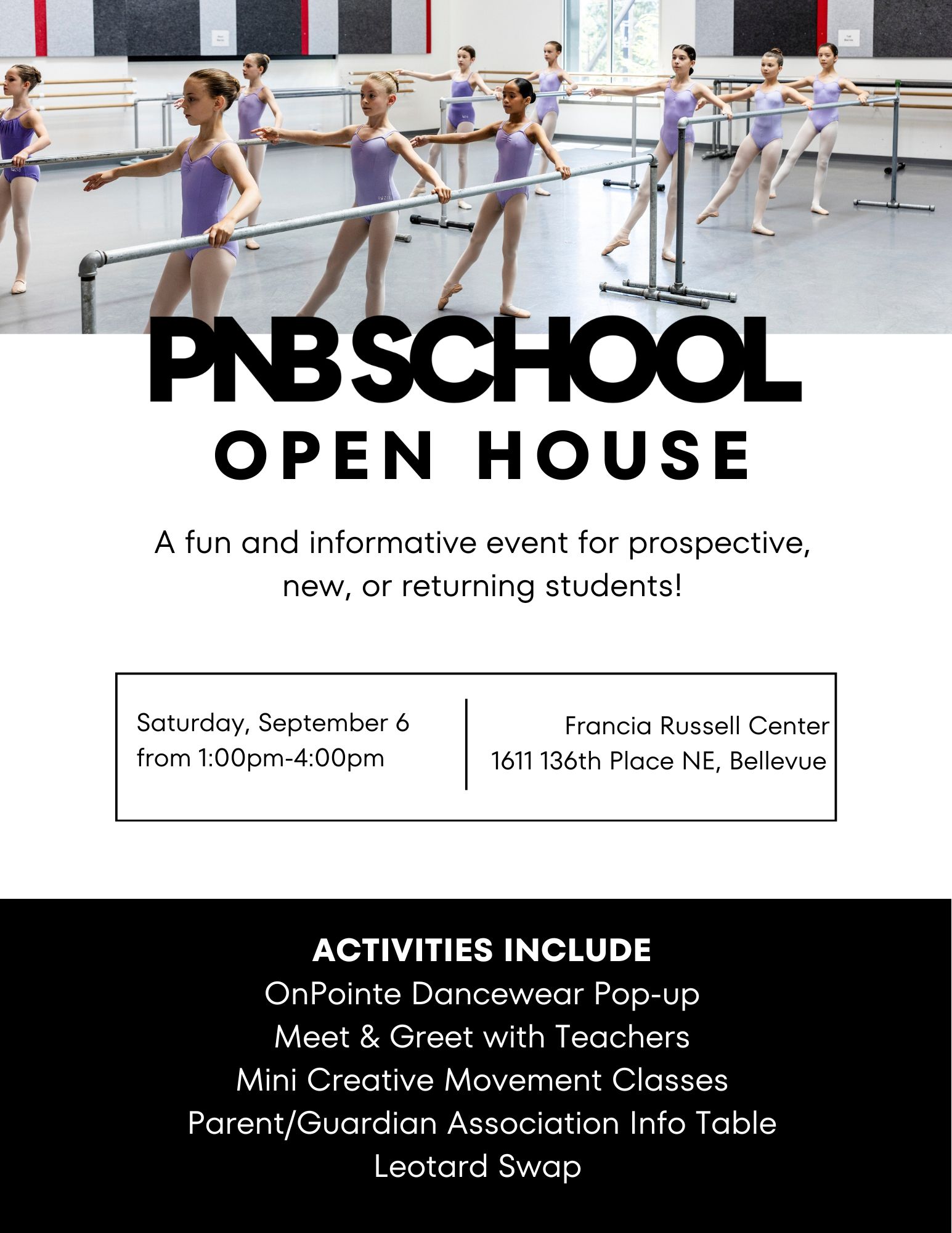 PNB SCHOOL
OPEN HOUSE

A fun and informative event for prospective, new, or returning students!

Saturday, September 6
from 1:00pm-4:00pm

Francia Russell Center
1611 136th Place NE, Bellevue

ACTIVITIES INCLUDE
OnPointe Dancewear Pop-up
Meet & Greet with Teachers
Mini Creative Movement Classes
Parent/Guardian Association Info Table
Leotard Swap